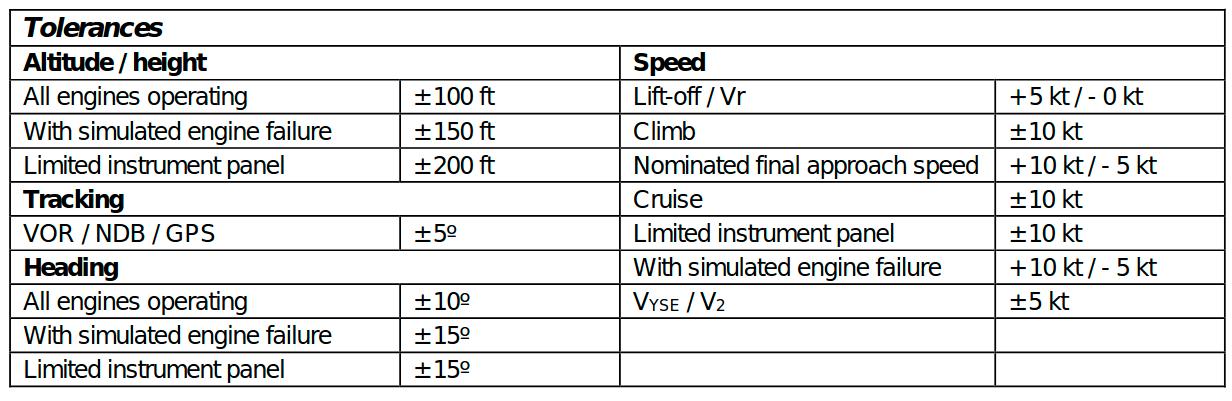 | Tolerances | | | |
|---|---|---|---|
| Altitude / height | | Speed | |
| All engines operating | ±100 ft | Lift-off / Vr | +5 kt / - 0 kt |
| With simulated engine failure | ±150 ft | Climb | ±10 kt |
| Limited instrument panel | ±200 ft | Nominated final approach speed | +10 kt / - 5 kt |
| Tracking | | Cruise | ±10 kt |
| VOR / NDB / GPS | ±5º | Limited instrument panel | ±10 kt |
| Heading | | With simulated engine failure | +10 kt / - 5 kt |
| All engines operating | ±10º | $V_{YSE}$ / $V_2$ | ±5 kt |
| With simulated engine failure | ±15º | | |
| Limited instrument panel | ±15º | | |